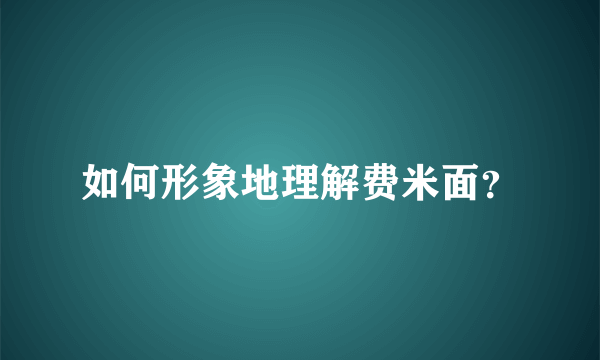 如何形象地理解费米面?